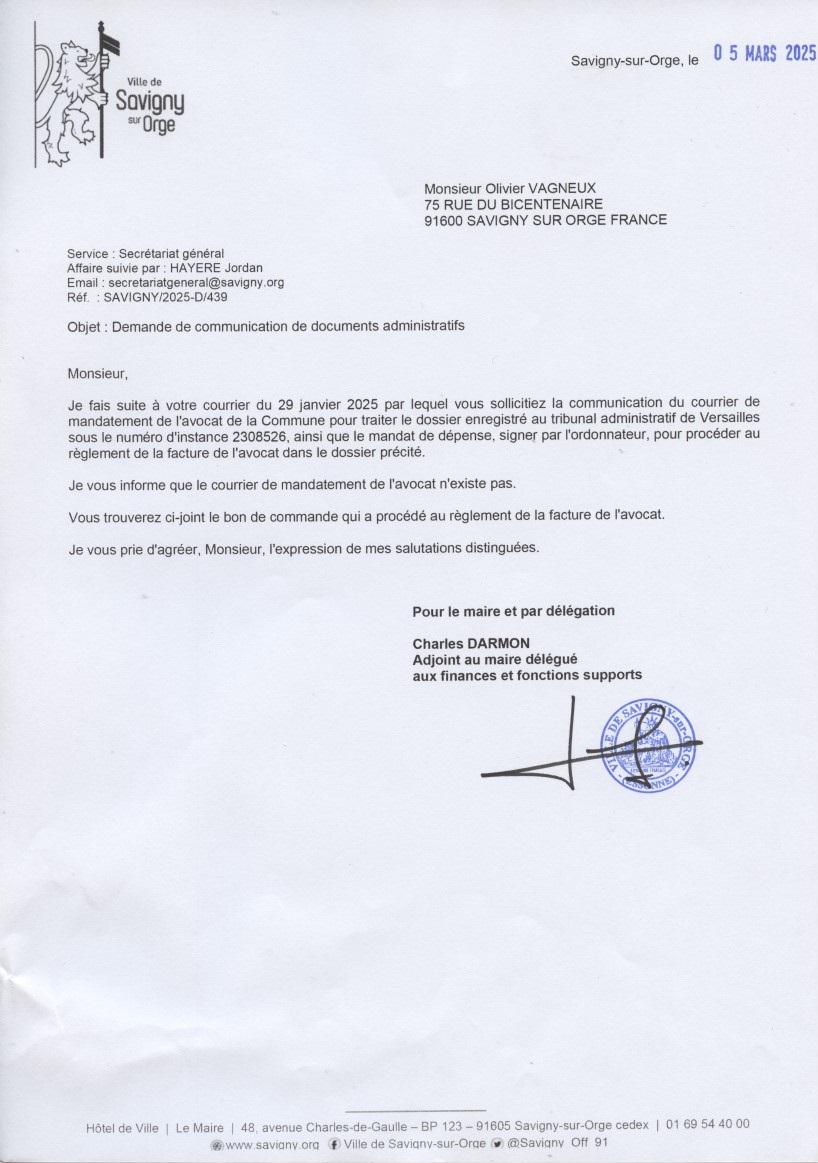 Ville de Savigny sur Orge

Savigny-sur-Orge, le 0 5 MARS 2025

Monsieur Olivier VAGNEUX
75 RUE DU BICENTENAIRE
91600 SAVIGNY SUR ORGE FRANCE

Service : Secrétariat général
Affaire suivie par : HAYERE Jordan
Email : secretariatgeneral@savigny.org
Réf. : SAVIGNY/2025-D/439

Objet : Demande de communication de documents administratifs

Monsieur,

Je fais suite à votre courrier du 29 janvier 2025 par lequel vous sollicitiez la communication du courrier de mandatement de l'avocat de la Commune pour traiter le dossier enregistré au tribunal administratif de Versailles sous le numéro d'instance 2308526, ainsi que le mandat de dépense, signer par l'ordonnateur, pour procéder au règlement de la facture de l'avocat dans le dossier précité.

Je vous informe que le courrier de mandatement de l'avocat n'existe pas.

Vous trouverez ci-joint le bon de commande qui a procédé au règlement de la facture de l'avocat.

Je vous prie d'agréer, Monsieur, l'expression de mes salutations distinguées.

Pour le maire et par délégation

Charles DARMON
Adjoint au maire délégué
aux finances et fonctions supports

VILLE DE SAVIGNY-sur-ORGE (ESSONNE)

Hôtel de Ville | Le Maire | 48, avenue Charles-de-Gaulle – BP 123 – 91605 Savigny-sur-Orge cedex | 01 69 54 40 00
www.savigny.org Ville de Savigny-sur-Orge @Savigny_Off_91